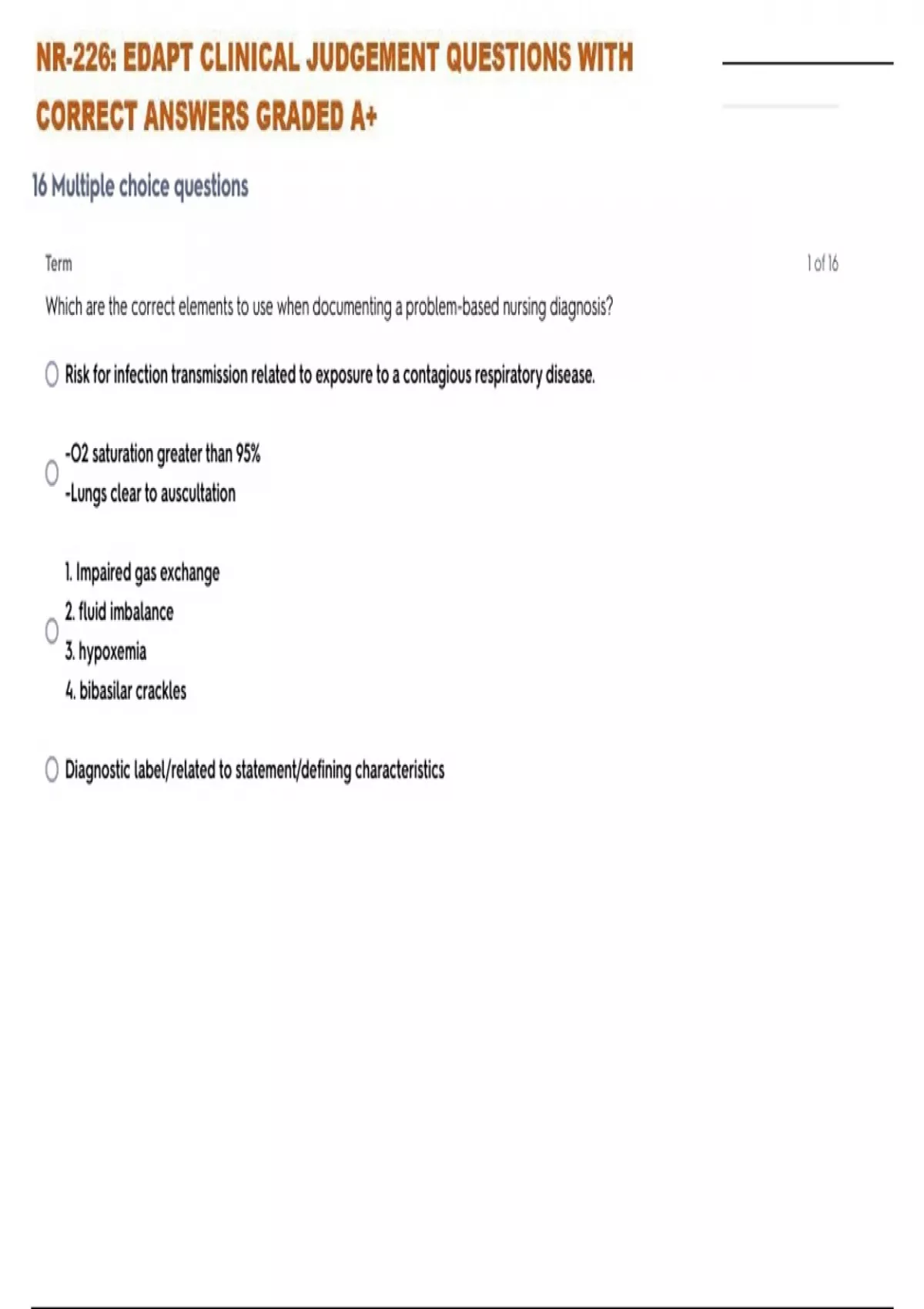 NR-226: EDAPT CLINICAL JUDGEMENT QUESTIONS WITH CORRECT ANSWERS GRADED A+

16 Multiple choice questions

Term

1 of 16

Which are the correct elements to use when documenting a problem-based nursing diagnosis?

Risk for infection transmission related to exposure to a contagious respiratory disease.

-O2 saturation greater than 95%
-Lungs clear to auscultation

1. Impaired gas exchange
2. fluid imbalance
3. hypoxemia
4. bibasilar crackles

Diagnostic label/related to statement/defining characteristics